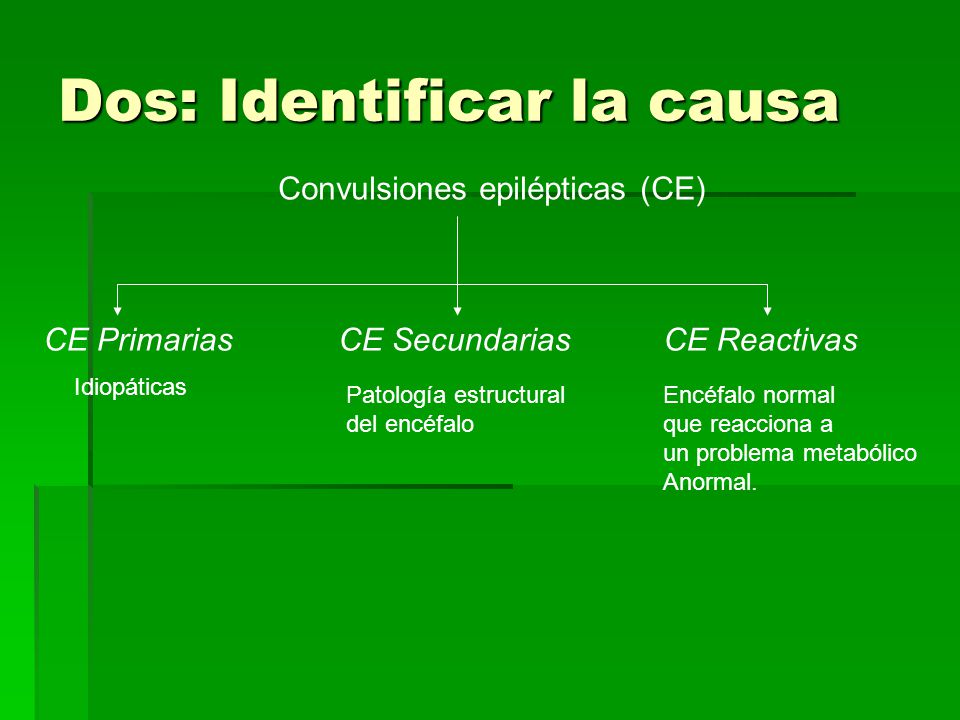 Dos: Identificar la causa

Convulsiones epilépticas (CE)

CE Primarias

Idiopáticas

CE Secundarias

Patología estructural del encéfalo

CE Reactivas

Encéfalo normal que reacciona a un problema metabólico Anormal.